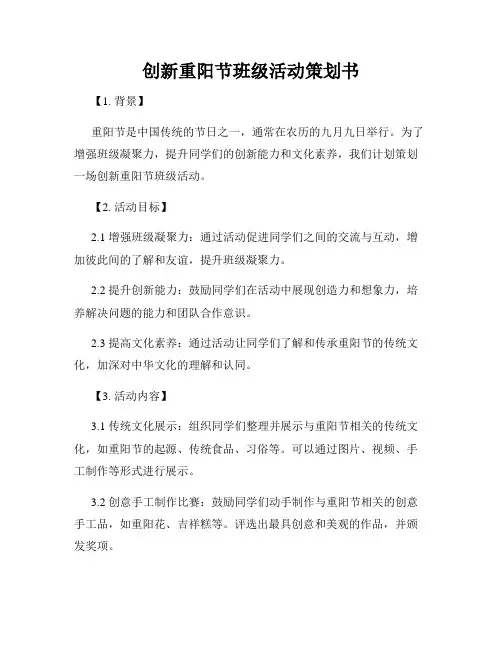 创新重阳节班级活动策划书

【1. 背景】

重阳节是中国传统的节日之一，通常在农历的九月九日举行。为了增强班级凝聚力，提升同学们的创新能力和文化素养，我们计划策划一场创新重阳节班级活动。

【2. 活动目标】

2.1 增强班级凝聚力：通过活动促进同学们之间的交流与互动，增加彼此间的了解和友谊，提升班级凝聚力。

2.2 提升创新能力：鼓励同学们在活动中展现创造力和想象力，培养解决问题的能力和团队合作意识。

2.3 提高文化素养：通过活动让同学们了解和传承重阳节的传统文化，加深对中华文化的理解和认同。

【3. 活动内容】

3.1 传统文化展示：组织同学们整理并展示与重阳节相关的传统文化，如重阳节的起源、传统食品、习俗等。可以通过图片、视频、手工制作等形式进行展示。

3.2 创意手工制作比赛：鼓励同学们动手制作与重阳节相关的创意手工品，如重阳花、吉祥糕等。评选出最具创意和美观的作品，并颁发奖项。